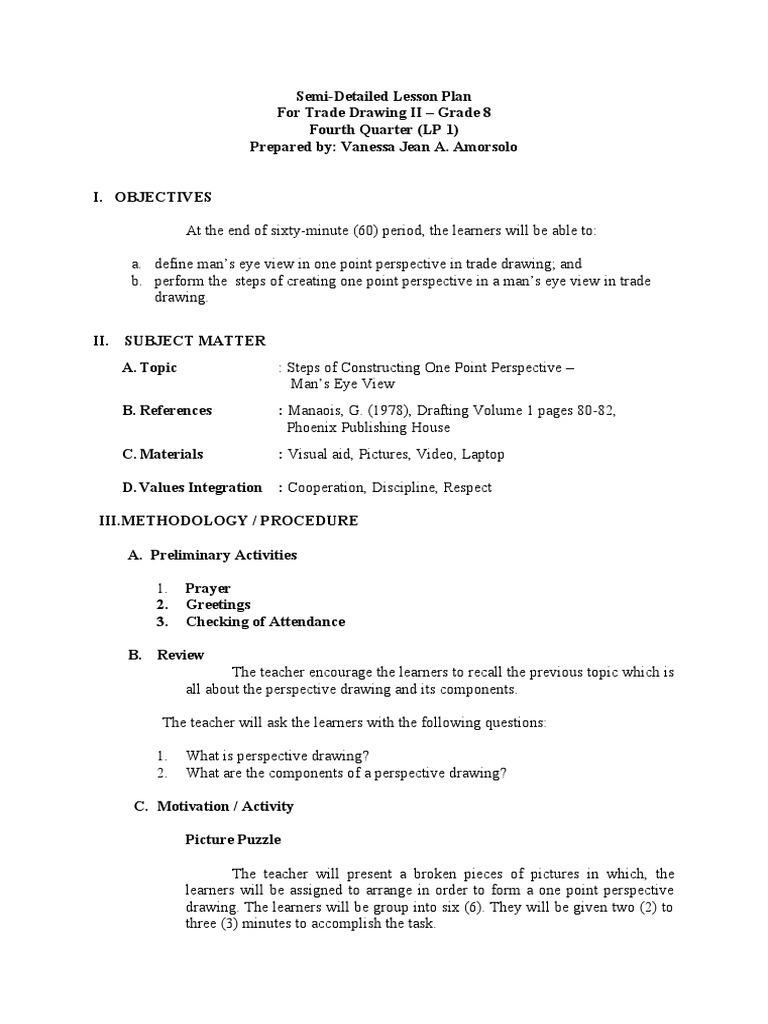 Semi-Detailed Lesson Plan
For Trade Drawing II – Grade 8
Fourth Quarter (LP 1)
Prepared by: Vanessa Jean A. Amorsolo

I. OBJECTIVES

At the end of sixty-minute (60) period, the learners will be able to:

a. define man's eye view in one point perspective in trade drawing; and
b. perform the steps of creating one point perspective in a man's eye view in trade drawing.

II. SUBJECT MATTER

A. Topic : Steps of Constructing One Point Perspective – Man's Eye View

B. References : Manaois, G. (1978), Drafting Volume 1 pages 80-82, Phoenix Publishing House

C. Materials : Visual aid, Pictures, Video, Laptop

D. Values Integration : Cooperation, Discipline, Respect

III.METHODOLOGY / PROCEDURE

A. Preliminary Activities

1. Prayer
2. Greetings
3. Checking of Attendance

B. Review
The teacher encourage the learners to recall the previous topic which is all about the perspective drawing and its components.

The teacher will ask the learners with the following questions:

1. What is perspective drawing?
2. What are the components of a perspective drawing?

C. Motivation / Activity

Picture Puzzle

The teacher will present a broken pieces of pictures in which, the learners will be assigned to arrange in order to form a one point perspective drawing. The learners will be group into six (6). They will be given two (2) to three (3) minutes to accomplish the task.